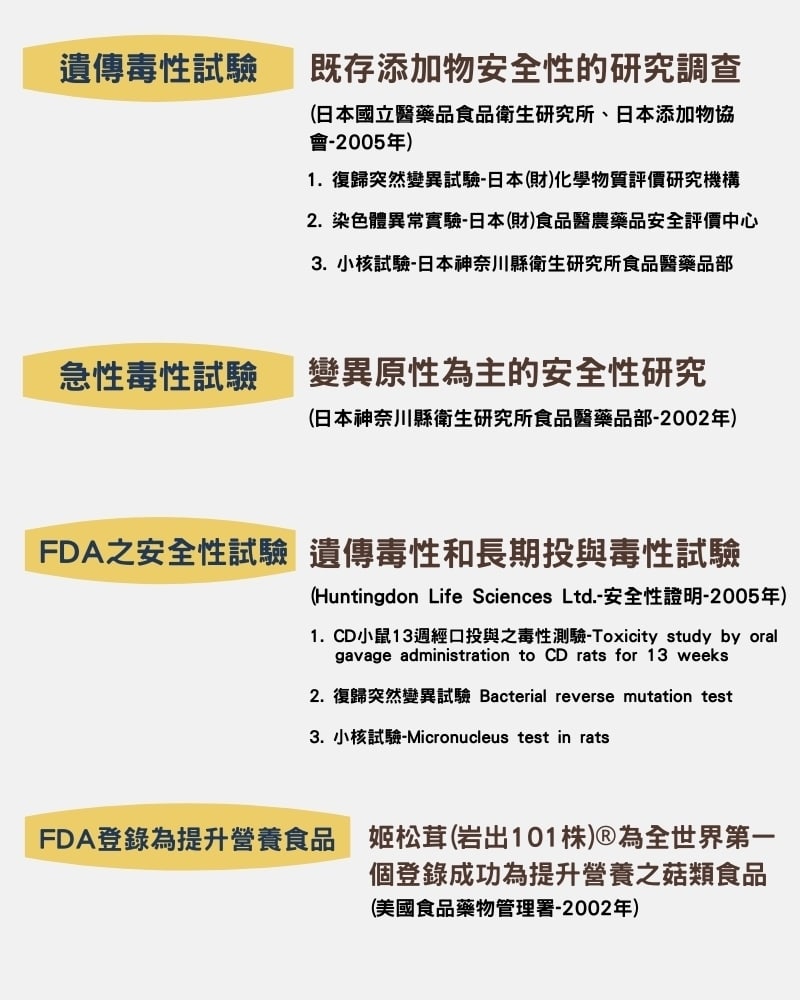 遺傳毒性試驗

既存添加物安全性的研究調查

(日本國立醫藥品食品衛生研究所、日本添加物協會-2005年)

1. 復歸突然變異試驗-日本(財)化學物質評價研究機構

2. 染色體異常實驗-日本(財)食品醫農藥品安全評價中心

3. 小核試驗-日本神奈川縣衛生研究所食品醫藥品部

急性毒性試驗

變異原性為主的安全性研究

(日本神奈川縣衛生研究所食品醫藥品部-2002年)

FDA之安全性試驗

遺傳毒性和長期投與毒性試驗

(Huntingdon Life Sciences Ltd.-安全性證明-2005年)

1. CD小鼠13週經口投與之毒性測驗-Toxicity study by oral gavage administration to CD rats for 13 weeks

2. 復歸突然變異試驗 Bacterial reverse mutation test

3. 小核試驗-Micronucleus test in rats

FDA登錄為提升營養食品

姬松茸(岩出101株)®為全世界第一個登錄成功為提升營養之菇類食品

(美國食品藥物管理署-2002年)